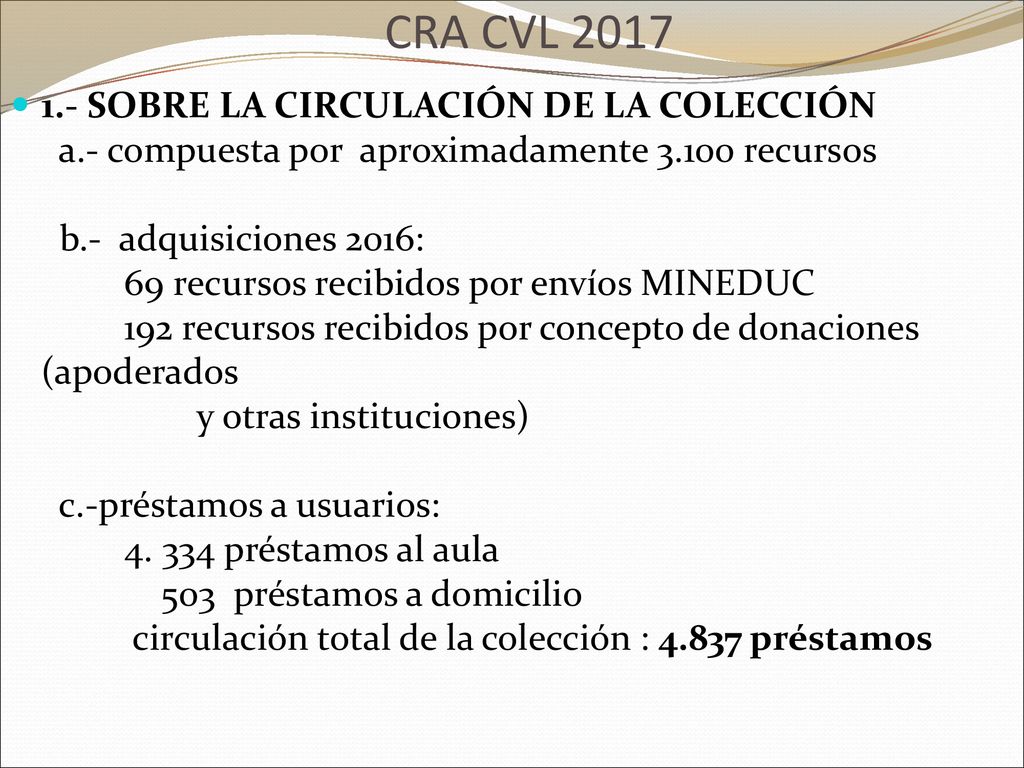 CRA CVL 2017

1.- SOBRE LA CIRCULACIÓN DE LA COLECCIÓN
a.- compuesta por aproximadamente 3.100 recursos

b.- adquisiciones 2016:
69 recursos recibidos por envíos MINEDUC
192 recursos recibidos por concepto de donaciones (apoderados
y otras instituciones)

c.-préstamos a usuarios:
4. 334 préstamos al aula
503 préstamos a domicilio
circulación total de la colección : 4.837 préstamos